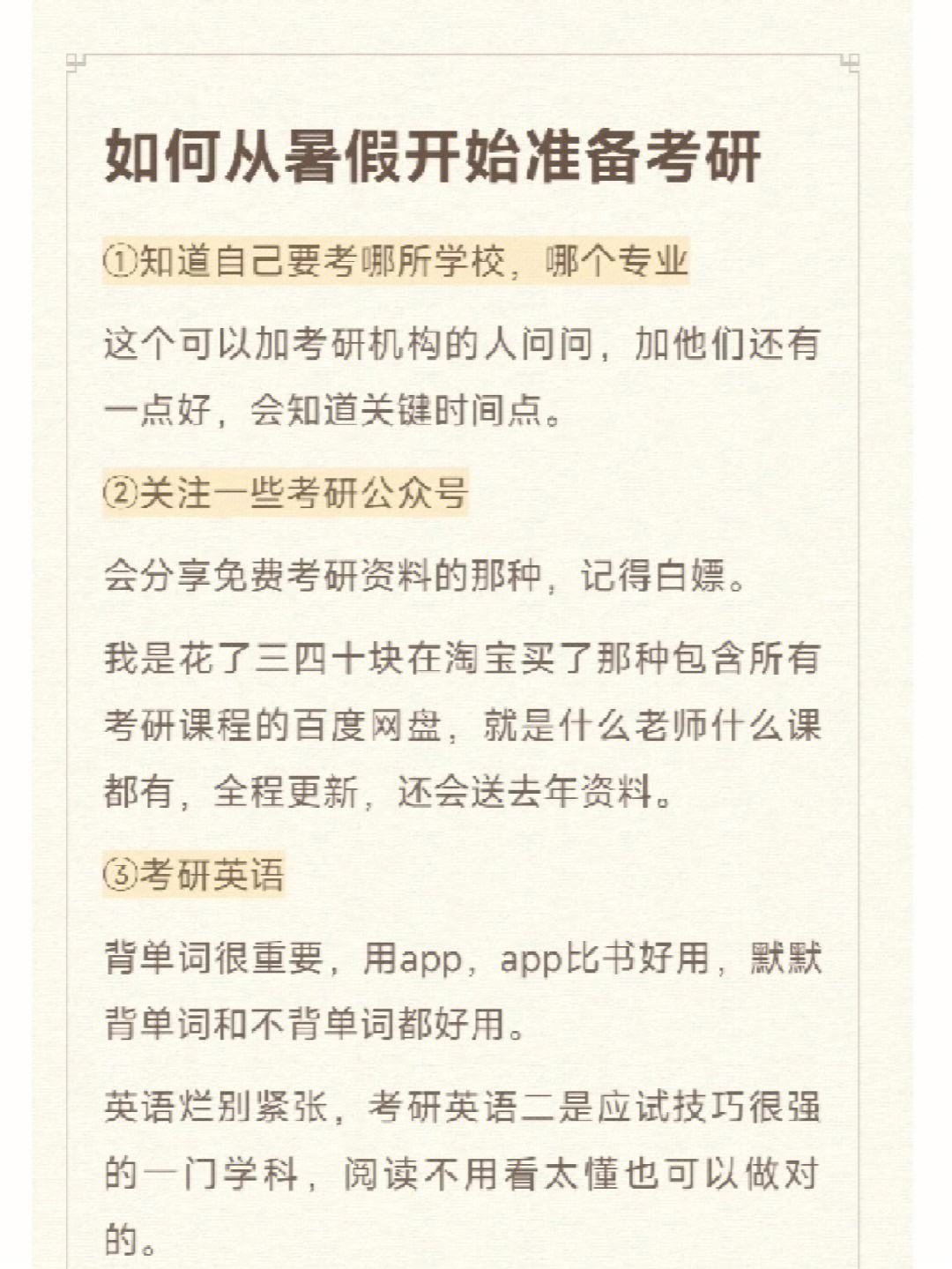 如何从暑假开始准备考研

①知道自己要考哪所学校，哪个专业

这个可以加考研机构的人问问，加他们还有一点好，会知道关键时间点。

②关注一些考研公众号

会分享免费考研资料的那种，记得白嫖。

我是花了三四十块在淘宝买了那种包含所有考研课程的百度网盘，就是什么老师什么课都有，全程更新，还会送去年资料。

③考研英语

背单词很重要，用app，app比书好用，默默背单词和不背单词都好用。

英语烂别紧张，考研英语二是应试技巧很强的一门学科，阅读不用看太懂也可以做对的。